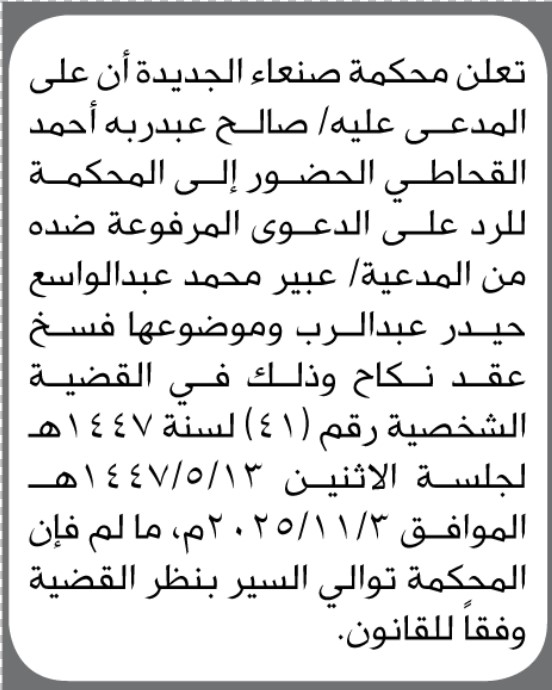 تعلن محكمة صنعاء الجديدة أن على المدعى عليه/ صالح عبدربه أحمد القحاطي الحضور إلى المحكمة للرد على الدعوى المرفوعة ضده من المدعية/ عبير محمد عبدالواسع حيدر عبدالرب وموضوعها فسخ عقد نكاح وذلك في القضية الشخصية رقم (٤١) لسنة ١٤٤٧هـ لجلسة الاثنين ١٤٤٧/٥/١٣هـ الموافق ٢٠٢٥/١١/٣م، ما لم فإن المحكمة توالي السير بنظر القضية وفقاً للقانون.